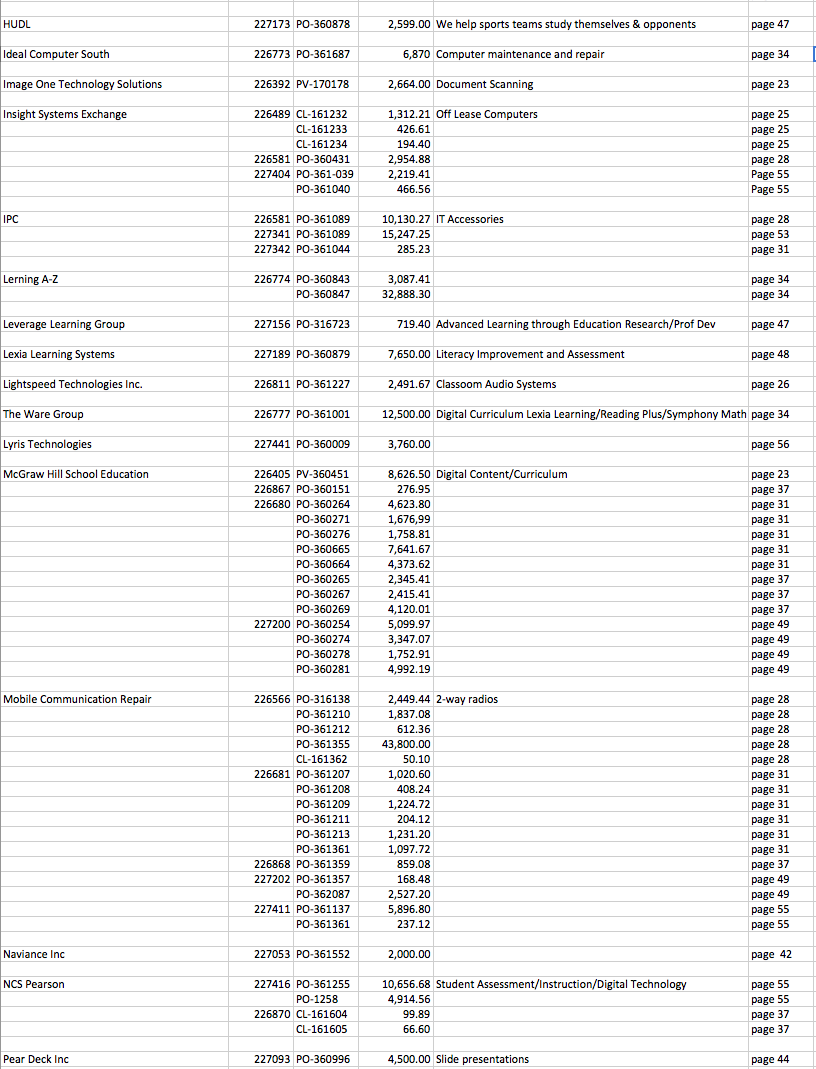 | | | | | | |
|---|---|---|---|---|---|
| HUDL | 227173 | PO-360878 | 2,599.00 | We help sports teams study themselves & opponents | page 47 |
| Ideal Computer South | 226773 | PO-361687 | 6,870 | Computer maintenance and repair | page 34 |
| Image One Technology Solutions | 226392 | PV-170178 | 2,664.00 | Document Scanning | page 23 |
| Insight Systems Exchange | 226489 | CL-161232 | 1,312.21 | Off Lease Computers | page 25 |
| | | CL-161233 | 426.61 | | page 25 |
| | | CL-161234 | 194.40 | | page 25 |
| | 226581 | PO-360431 | 2,954.88 | | page 28 |
| | 227404 | PO-361-039 | 2,219.41 | | Page 55 |
| | | PO-361040 | 466.56 | | Page 55 |
| IPC | 226581 | PO-361089 | 10,130.27 | IT Accessories | page 28 |
| | 227341 | PO-361089 | 15,247.25 | | page 53 |
| | 227342 | PO-361044 | 285.23 | | page 31 |
| Lerning A-Z | 226774 | PO-360843 | 3,087.41 | | page 34 |
| | | PO-360847 | 32,888.30 | | page 34 |
| Leverage Learning Group | 227156 | PO-316723 | 719.40 | Advanced Learning through Education Research/Prof Dev | page 47 |
| Lexia Learning Systems | 227189 | PO-360879 | 7,650.00 | Literacy Improvement and Assessment | page 48 |
| Lightspeed Technologies Inc. | 226811 | PO-361227 | 2,491.67 | Classoom Audio Systems | page 26 |
| The Ware Group | 226777 | PO-361001 | 12,500.00 | Digital Curriculum Lexia Learning/Reading Plus/Symphony Math | page 34 |
| Lyris Technologies | 227441 | PO-360009 | 3,760.00 | | page 56 |
| McGraw Hill School Education | 226405 | PV-360451 | 8,626.50 | Digital Content/Curriculum | page 23 |
| | 226867 | PO-360151 | 276.95 | | page 37 |
| | 226680 | PO-360264 | 4,623.80 | | page 31 |
| | | PO-360271 | 1,676,99 | | page 31 |
| | | PO-360276 | 1,758.81 | | page 31 |
| | | PO-360665 | 7,641.67 | | page 31 |
| | | PO-360664 | 4,373.62 | | page 31 |
| | | PO-360265 | 2,345.41 | | page 37 |
| | | PO-360267 | 2,415.41 | | page 37 |
| | | PO-360269 | 4,120.01 | | page 37 |
| | 227200 | PO-360254 | 5,099.97 | | page 49 |
| | | PO-360274 | 3,347.07 | | page 49 |
| | | PO-360278 | 1,752.91 | | page 49 |
| | | PO-360281 | 4,992.19 | | page 49 |
| Mobile Communication Repair | 226566 | PO-316138 | 2,449.44 | 2-way radios | page 28 |
| | | PO-361210 | 1,837.08 | | page 28 |
| | | PO-361212 | 612.36 | | page 28 |
| | | PO-361355 | 43,800.00 | | page 28 |
| | | CL-161362 | 50.10 | | page 28 |
| | 226681 | PO-361207 | 1,020.60 | | page 31 |
| | | PO-361208 | 408.24 | | page 31 |
| | | PO-361209 | 1,224.72 | | page 31 |
| | | PO-361211 | 204.12 | | page 31 |
| | | PO-361213 | 1,231.20 | | page 31 |
| | | PO-361361 | 1,097.72 | | page 31 |
| | 226868 | PO-361359 | 859.08 | | page 37 |
| | 227202 | PO-361357 | 168.48 | | page 49 |
| | | PO-362087 | 2,527.20 | | page 49 |
| | 227411 | PO-361137 | 5,896.80 | | page 55 |
| | | PO-361361 | 237.12 | | page 55 |
| Naviance Inc | 227053 | PO-361552 | 2,000.00 | | page 42 |
| NCS Pearson | 227416 | PO-361255 | 10,656.68 | Student Assessment/Instruction/Digital Technology | page 55 |
| | | PO-1258 | 4,914.56 | | page 55 |
| | 226870 | CL-161604 | 99.89 | | page 37 |
| | | CL-161605 | 66.60 | | page 37 |
| Pear Deck Inc | 227093 | PO-360996 | 4,500.00 | Slide presentations | page 44 |